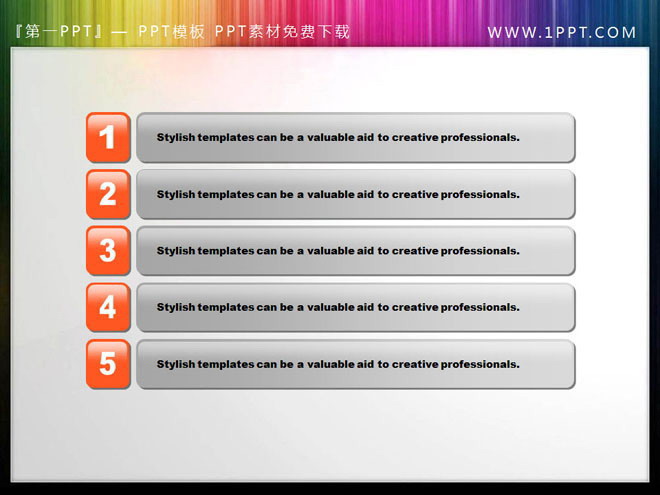 『第一PPT』— PPT模板 PPT素材免费下载

WWW.1PPT.COM

1 Stylish templates can be a valuable aid to creative professionals.

2 Stylish templates can be a valuable aid to creative professionals.

3 Stylish templates can be a valuable aid to creative professionals.

4 Stylish templates can be a valuable aid to creative professionals.

5 Stylish templates can be a valuable aid to creative professionals.